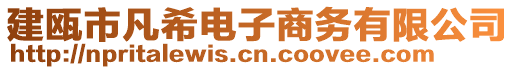 建瓯市凡希电子商务有限公司
http://npritalewis.cn.coovee.com